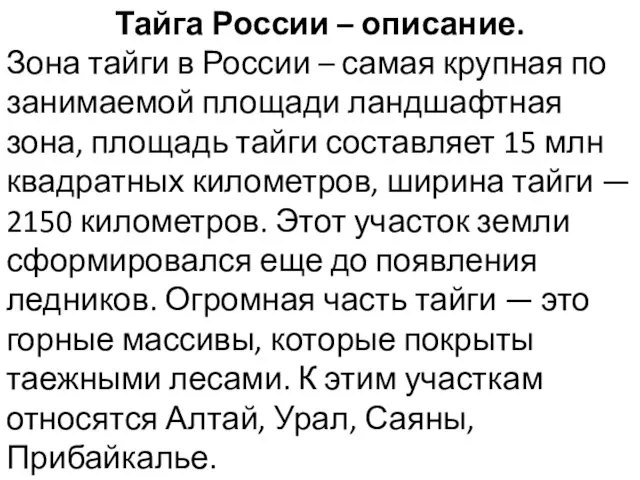 Тайга России – описание.
Зона тайги в России – самая крупная по занимаемой площади ландшафтная зона, площадь тайги составляет 15 млн квадратных километров, ширина тайги — 2150 километров. Этот участок земли сформировался еще до появления ледников. Огромная часть тайги — это горные массивы, которые покрыты таежными лесами. К этим участкам относятся Алтай, Урал, Саяны, Прибайкалье.